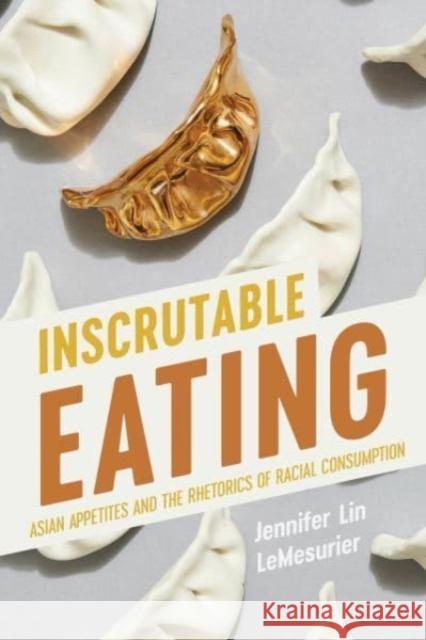 INSCRUTABLE
EATING
ASIAN APPETITES AND THE RHETORICS OF RACIAL CONSUMPTION

Jennifer Lin LeMesurier

KRAINA KSIĄŻEK